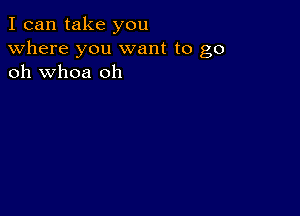 I can take you
where you want to go
oh whoa oh